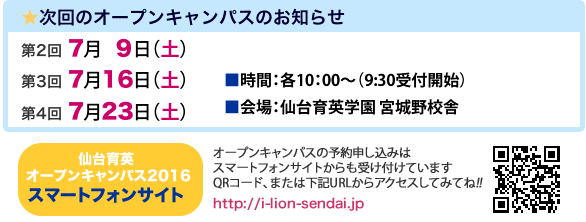 ★次回のオープンキャンパスのお知らせ

第2回 7月 9日(土)
第3回 7月16日(土)
第4回 7月23日(土)

■時間:各10:00～(9:30受付開始)
■会場:仙台育英学園 宮城野校舎

仙台育英
オープンキャンパス2016
スマートフォンサイト

オープンキャンパスの予約申し込みは
スマートフォンサイトからも受け付けています
QRコード、または下記URLからアクセスしてみてね!!
http://i-lion-sendai.jp